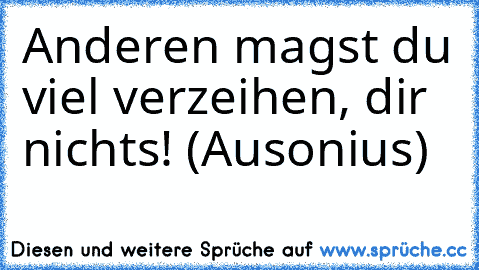 Anderen magst du viel verzeihen, dir nichts! (Ausonius)

Diesen und weitere Sprüche auf www.sprüche.cc